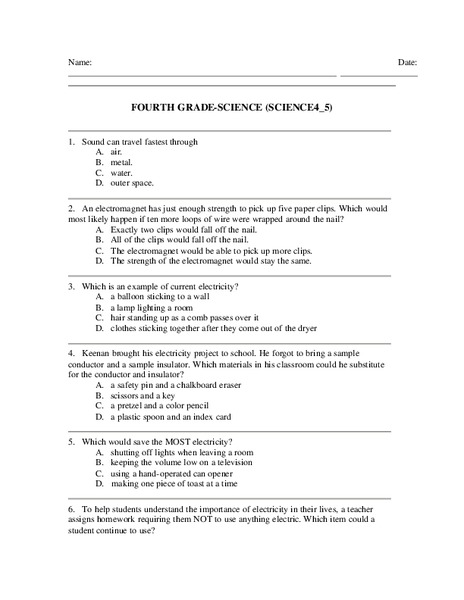 Name:

Date:

FOURTH GRADE-SCIENCE (SCIENCE4_5)

1. Sound can travel fastest through
A. air.
B. metal.
C. water.
D. outer space.

2. An electromagnet has just enough strength to pick up five paper clips. Which would most likely happen if ten more loops of wire were wrapped around the nail?
A. Exactly two clips would fall off the nail.
B. All of the clips would fall off the nail.
C. The electromagnet would be able to pick up more clips.
D. The strength of the electromagnet would stay the same.

3. Which is an example of current electricity?
A. a balloon sticking to a wall
B. a lamp lighting a room
C. hair standing up as a comb passes over it
D. clothes sticking together after they come out of the dryer

4. Keenan brought his electricity project to school. He forgot to bring a sample conductor and a sample insulator. Which materials in his classroom could he substitute for the conductor and insulator?
A. a safety pin and a chalkboard eraser
B. scissors and a key
C. a pretzel and a color pencil
D. a plastic spoon and an index card

5. Which would save the MOST electricity?
A. shutting off lights when leaving a room
B. keeping the volume low on a television
C. using a hand-operated can opener
D. making one piece of toast at a time

6. To help students understand the importance of electricity in their lives, a teacher assigns homework requiring them NOT to use anything electric. Which item could a student continue to use?